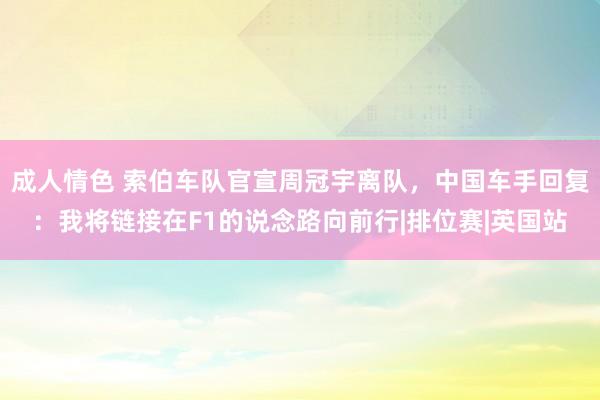 成人情色 索伯车队官宣周冠宇离队，中国车手回复：我将链接在F1的说念路向前行|排位赛|英国站